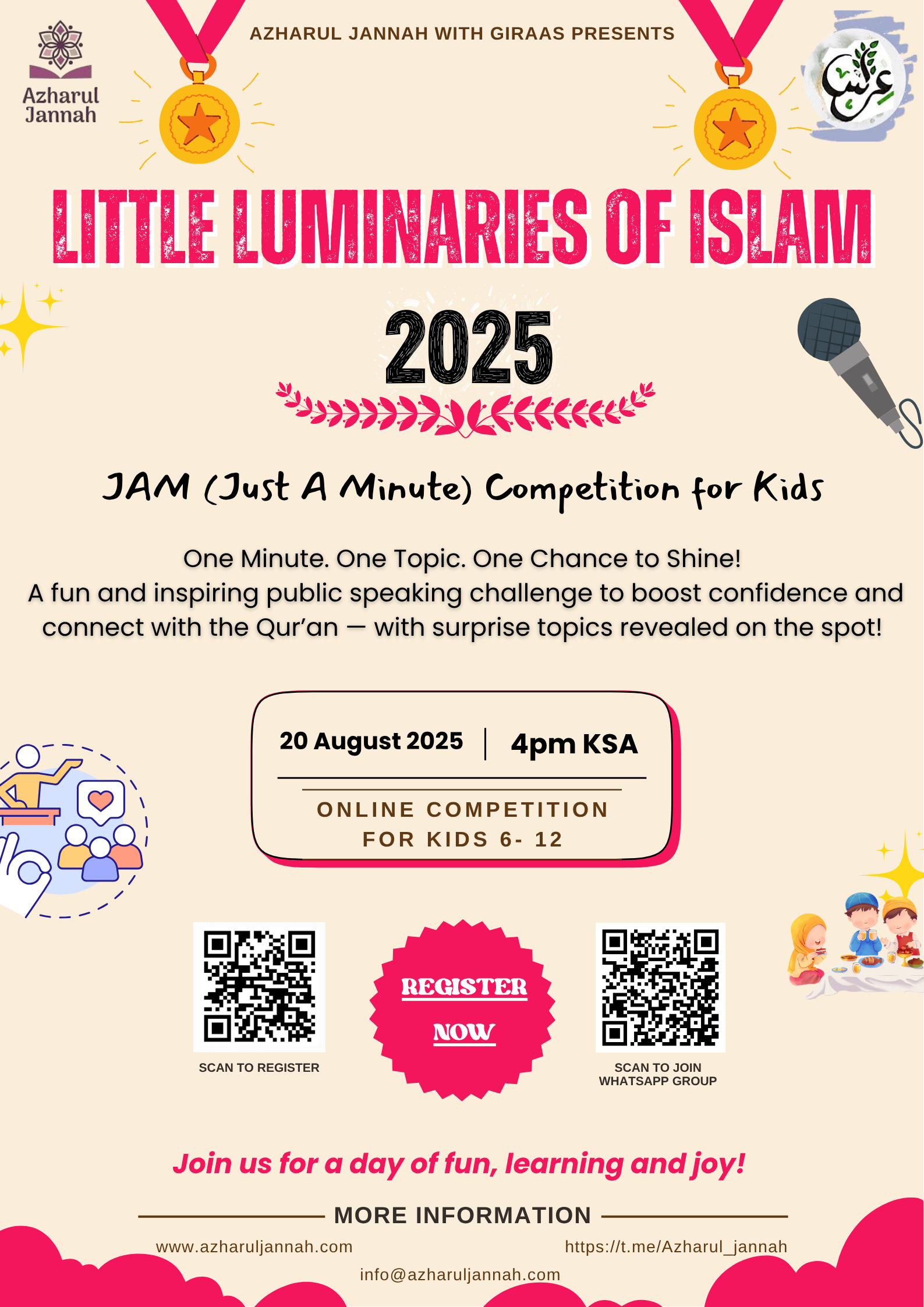 Azharul Jannah

AZHARUL JANNAH WITH GIRAAS PRESENTS

غراس

LITTLE LUMINARIES OF ISLAM

2025

JAM (Just A Minute) Competition for Kids

One Minute. One Topic. One Chance to Shine!
A fun and inspiring public speaking challenge to boost confidence and connect with the Qur'an — with surprise topics revealed on the spot!

20 August 2025 | 4pm KSA

ONLINE COMPETITION
FOR KIDS 6- 12

SCAN TO REGISTER

REGISTER NOW

SCAN TO JOIN WHATSAPP GROUP

Join us for a day of fun, learning and joy!

MORE INFORMATION

www.azharuljannah.com

https://t.me/Azharul_jannah

info@azharuljannah.com